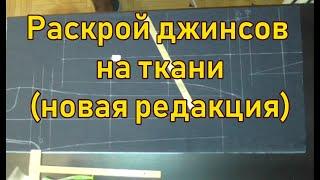 Раскрой джинсов на ткани (новая редакция)